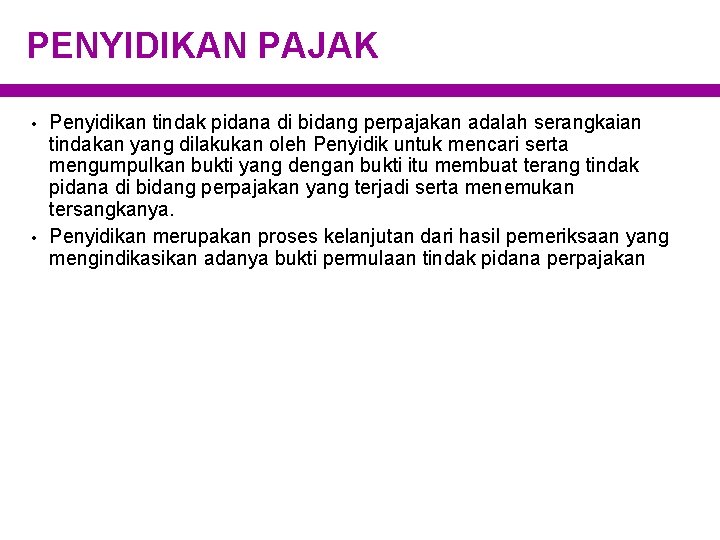 PENYIDIKAN PAJAK

• Penyidikan tindak pidana di bidang perpajakan adalah serangkaian tindakan yang dilakukan oleh Penyidik untuk mencari serta mengumpulkan bukti yang dengan bukti itu membuat terang tindak pidana di bidang perpajakan yang terjadi serta menemukan tersangkanya.
• Penyidikan merupakan proses kelanjutan dari hasil pemeriksaan yang mengindikasikan adanya bukti permulaan tindak pidana perpajakan